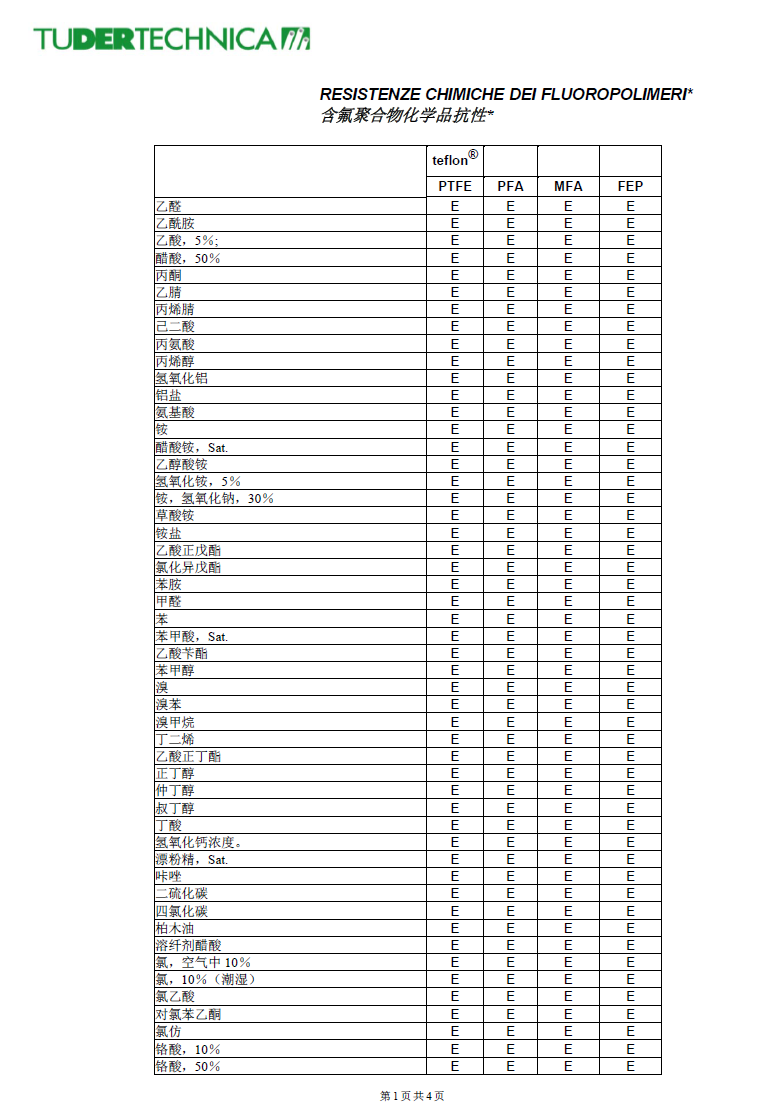 TUDERTECHNICA

RESISTENZE CHIMICHE DEI FLUOROPOLIMERI*
含氟聚合物化学品抗性*

| | teflon® | | | |
|---|---|---|---|---|
| | PTFE | PFA | MFA | FEP |
| 乙醛 | E | E | E | E |
| 乙酰胺 | E | E | E | E |
| 乙酸，5%; | E | E | E | E |
| 醋酸，50% | E | E | E | E |
| 丙酮 | E | E | E | E |
| 乙腈 | E | E | E | E |
| 丙烯腈 | E | E | E | E |
| 己二酸 | E | E | E | E |
| 丙氨酸 | E | E | E | E |
| 丙烯醇 | E | E | E | E |
| 氢氧化铝 | E | E | E | E |
| 铝盐 | E | E | E | E |
| 氨基酸 | E | E | E | E |
| 铵 | E | E | E | E |
| 醋酸铵，Sat. | E | E | E | E |
| 乙醇酸铵 | E | E | E | E |
| 氢氧化铵，5% | E | E | E | E |
| 铵，氢氧化钠，30% | E | E | E | E |
| 草酸铵 | E | E | E | E |
| 铵盐 | E | E | E | E |
| 乙酸正戊酯 | E | E | E | E |
| 氯化异戊酯 | E | E | E | E |
| 苯胺 | E | E | E | E |
| 甲醛 | E | E | E | E |
| 苯 | E | E | E | E |
| 苯甲酸，Sat. | E | E | E | E |
| 乙酸苄酯 | E | E | E | E |
| 苯甲醇 | E | E | E | E |
| 溴 | E | E | E | E |
| 溴苯 | E | E | E | E |
| 溴甲烷 | E | E | E | E |
| 丁二烯 | E | E | E | E |
| 乙酸正丁酯 | E | E | E | E |
| 正丁醇 | E | E | E | E |
| 仲丁醇 | E | E | E | E |
| 叔丁醇 | E | E | E | E |
| 丁酸 | E | E | E | E |
| 氢氧化钙浓度。 | E | E | E | E |
| 漂粉精，Sat. | E | E | E | E |
| 咔唑 | E | E | E | E |
| 二硫化碳 | E | E | E | E |
| 四氯化碳 | E | E | E | E |
| 柏木油 | E | E | E | E |
| 溶纤剂醋酸 | E | E | E | E |
| 氯，空气中 10% | E | E | E | E |
| 氯，10%（潮湿） | E | E | E | E |
| 氯乙酸 | E | E | E | E |
| 对氯苯乙酮 | E | E | E | E |
| 氯仿 | E | E | E | E |
| 铬酸，10% | E | E | E | E |
| 铬酸，50% | E | E | E | E |

第 1 页 共 4 页